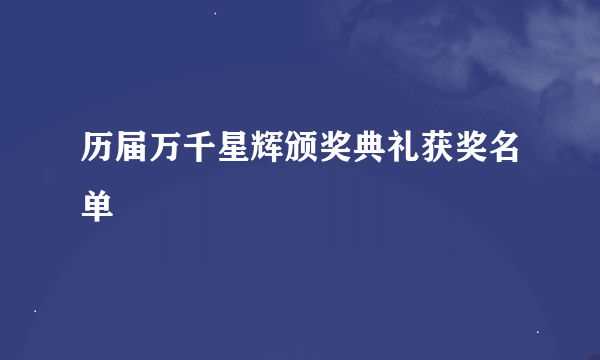 历届万千星辉颁奖典礼获奖名单